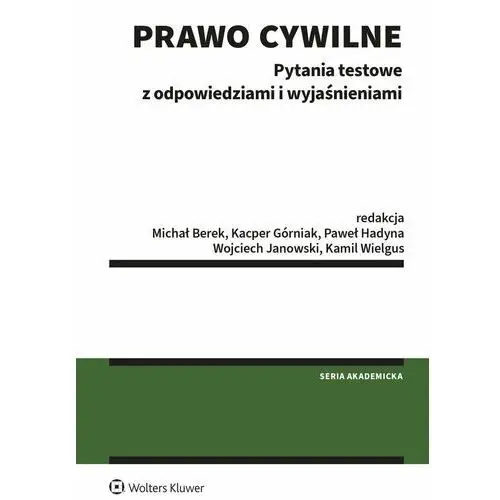 PRAWO CYWILNE

Pytania testowe
z odpowiedziami i wyjaśnieniami

redakcja
Michał Berek, Kacper Górniak, Paweł Hadyna
Wojciech Janowski, Kamil Wielgus

SERIA AKADEMICKA

Wolters Kluwer